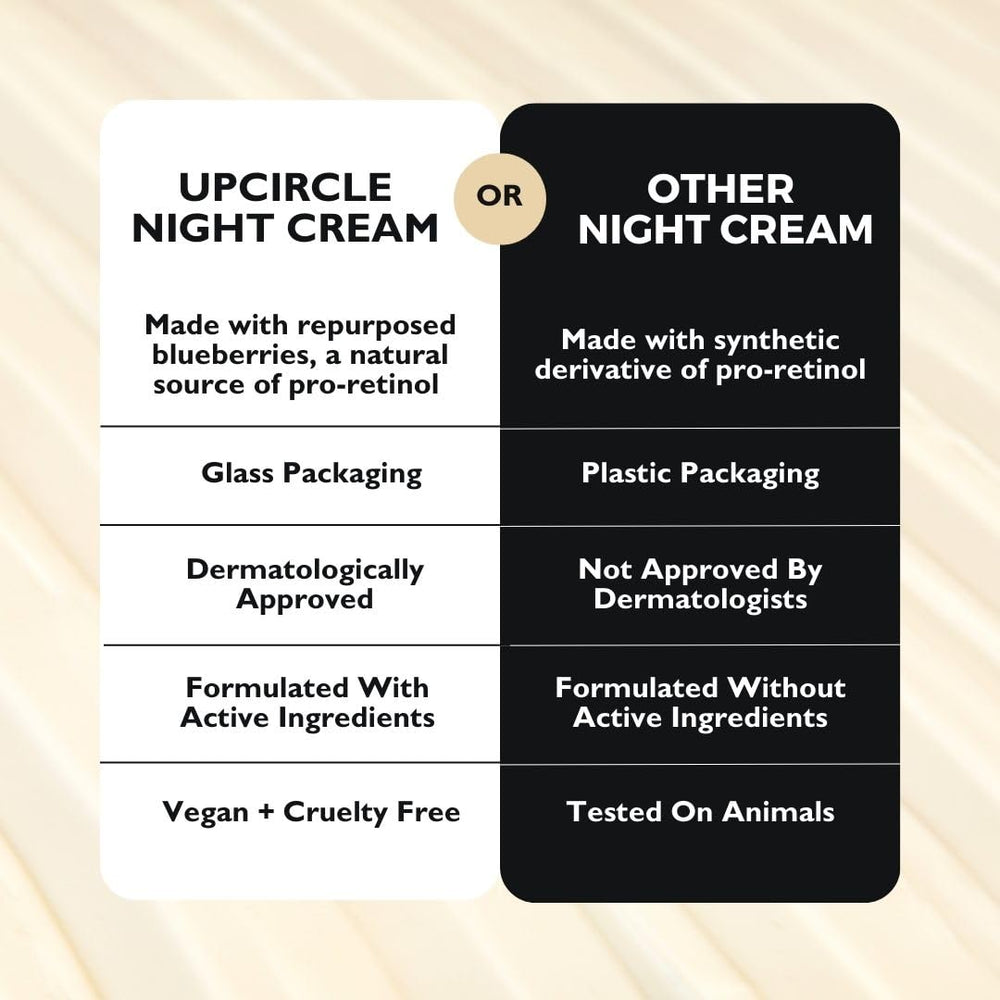 | UPCIRCLE NIGHT CREAM | OR | OTHER NIGHT CREAM |
|---|---|---|
| Made with repurposed blueberries, a natural source of pro-retinol | | Made with synthetic derivative of pro-retinol |
| Glass Packaging | | Plastic Packaging |
| Dermatologically Approved | | Not Approved By Dermatologists |
| Formulated With Active Ingredients | | Formulated Without Active Ingredients |
| Vegan + Cruelty Free | | Tested On Animals |